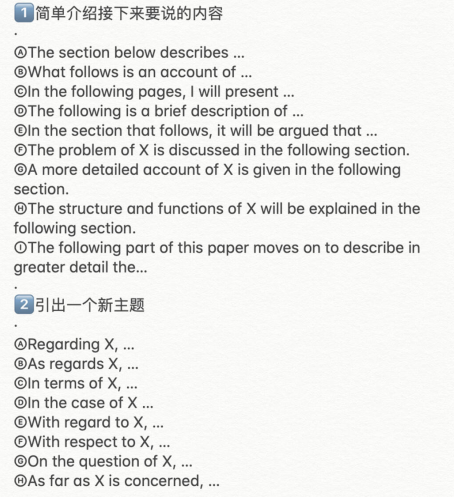 1️⃣简单介绍接下来要说的内容
.
ⒶThe section below describes ...
ⒷWhat follows is an account of ...
ⒸIn the following pages, I will present ...
ⒹThe following is a brief description of ...
ⒺIn the section that follows, it will be argued that ...
ⒻThe problem of X is discussed in the following section.
ⒼA more detailed account of X is given in the following section.
ⒽThe structure and functions of X will be explained in the following section.
ⒾThe following part of this paper moves on to describe in greater detail the...
.
2️⃣引出一个新主题
.
ⒶRegarding X, ...
ⒷAs regards X, ...
ⒸIn terms of X, ...
ⒹIn the case of X ...
ⒺWith regard to X, ...
ⒻWith respect to X, ...
ⒼOn the question of X, ...
ⒽAs far as X is concerned, ...